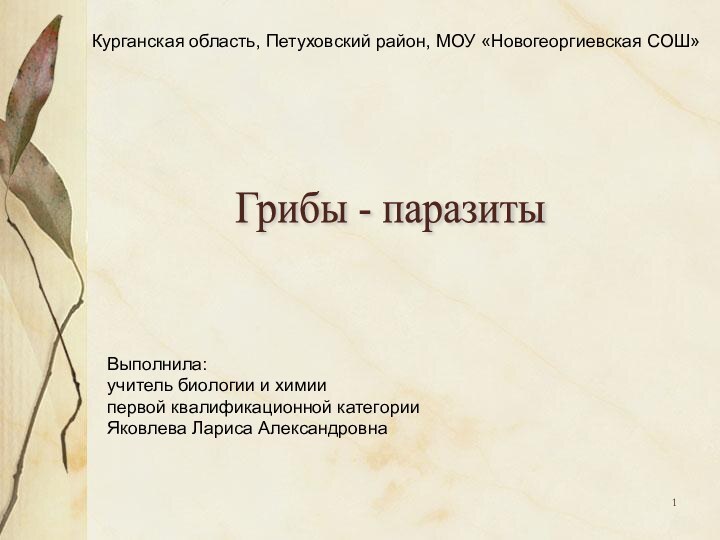 Курганская область, Петуховский район, МОУ «Новогеоргиевская СОШ»

Грибы - паразиты

Выполнила:
учитель биологии и химии
первой квалификационной категории
Яковлева Лариса Александровна

1